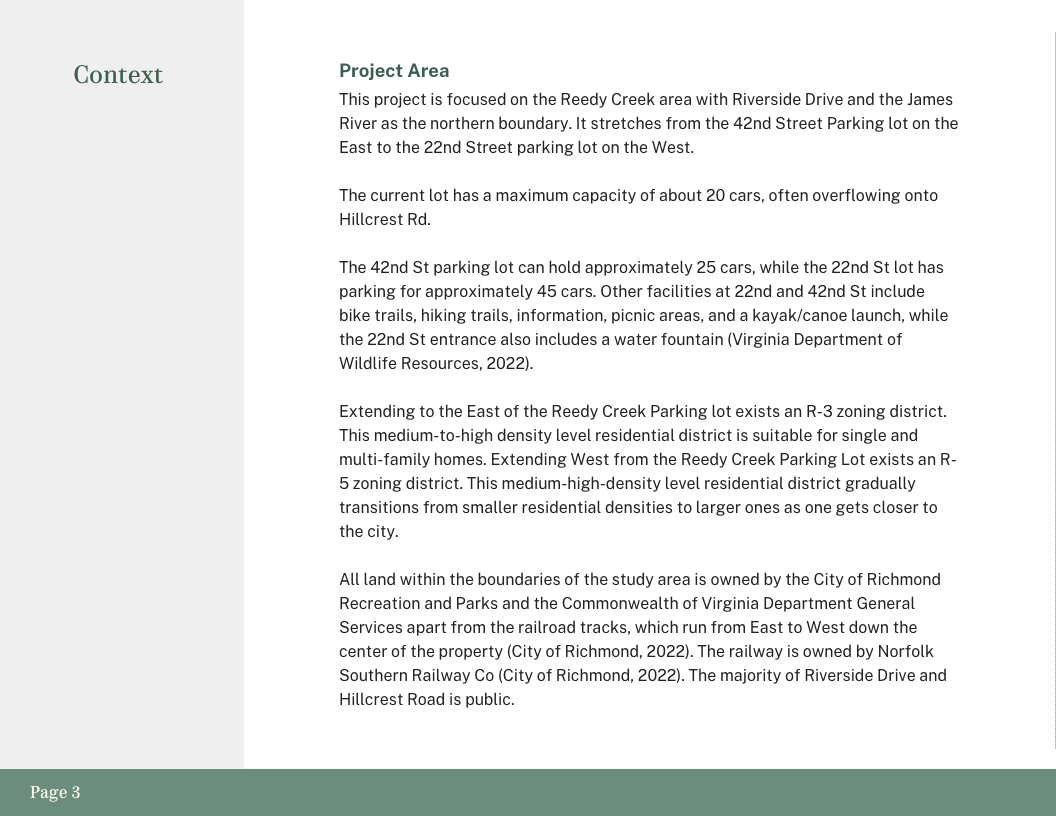 Context

Project Area

This project is focused on the Reedy Creek area with Riverside Drive and the James River as the northern boundary. It stretches from the 42nd Street Parking lot on the East to the 22nd Street parking lot on the West.

The current lot has a maximum capacity of about 20 cars, often overflowing onto Hillcrest Rd.

The 42nd St parking lot can hold approximately 25 cars, while the 22nd St lot has parking for approximately 45 cars. Other facilities at 22nd and 42nd St include bike trails, hiking trails, information, picnic areas, and a kayak/canoe launch, while the 22nd St entrance also includes a water fountain (Virginia Department of Wildlife Resources, 2022).

Extending to the East of the Reedy Creek Parking lot exists an R-3 zoning district. This medium-to-high density level residential district is suitable for single and multi-family homes. Extending West from the Reedy Creek Parking Lot exists an R-5 zoning district. This medium-high-density level residential district gradually transitions from smaller residential densities to larger ones as one gets closer to the city.

All land within the boundaries of the study area is owned by the City of Richmond Recreation and Parks and the Commonwealth of Virginia Department General Services apart from the railroad tracks, which run from East to West down the center of the property (City of Richmond, 2022). The railway is owned by Norfolk Southern Railway Co (City of Richmond, 2022). The majority of Riverside Drive and Hillcrest Road is public.

Page 3